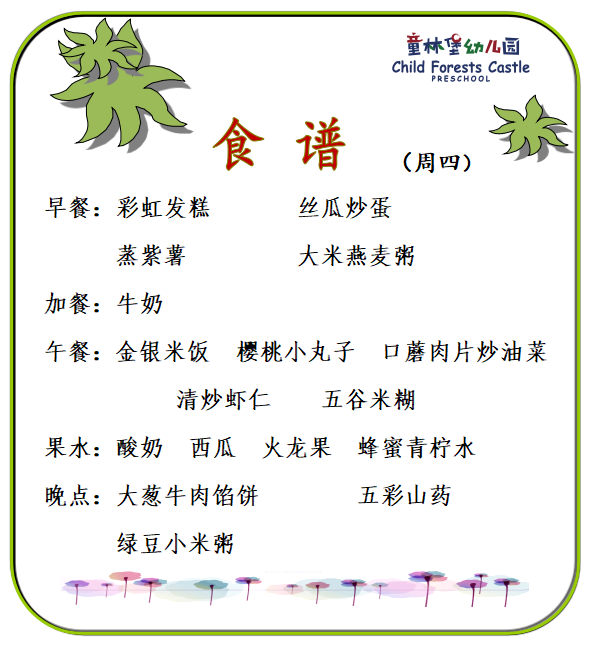 童林堡幼儿园
Child Forests Castle
PRESCHOOL

食 谱

（周四）

早餐：彩虹发糕 丝瓜炒蛋
蒸紫薯 大米燕麦粥

加餐：牛奶

午餐：金银米饭 樱桃小丸子 口蘑肉片炒油菜
清炒虾仁 五谷米糊

果水：酸奶 西瓜 火龙果 蜂蜜青柠水

晚点：大葱牛肉馅饼 五彩山药
绿豆小米粥